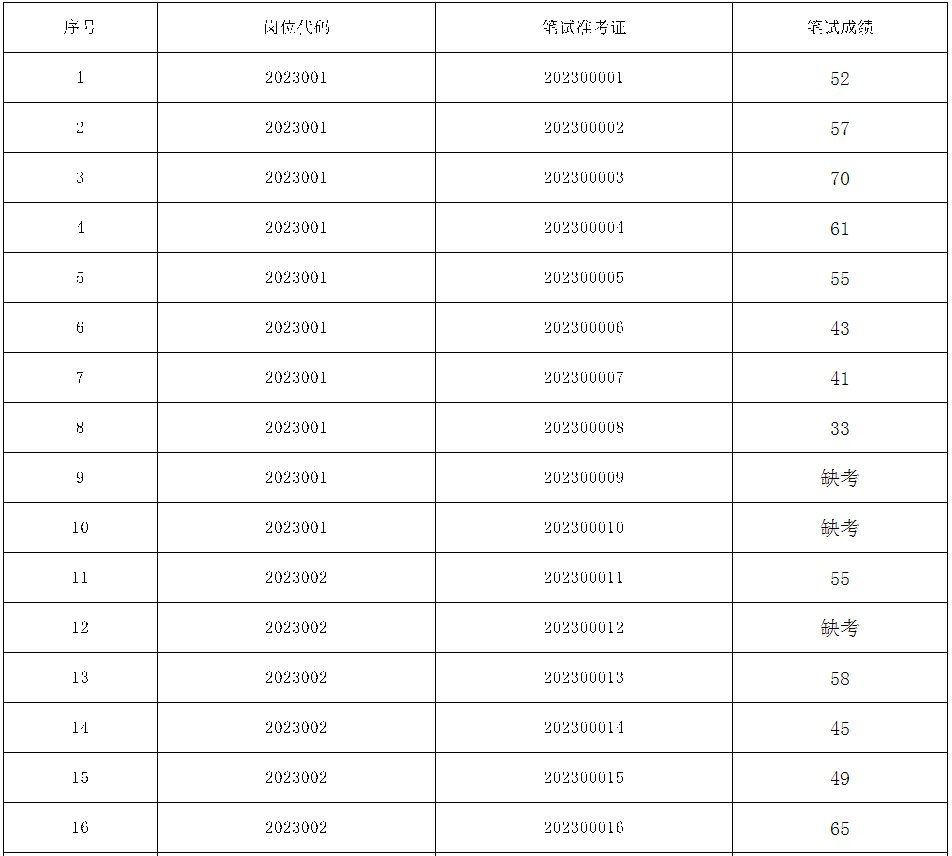 | 序号 | 岗位代码 | 笔试准考证 | 笔试成绩 |
|---|---|---|---|
| 1 | 2023001 | 202300001 | 52 |
| 2 | 2023001 | 202300002 | 57 |
| 3 | 2023001 | 202300003 | 70 |
| 4 | 2023001 | 202300004 | 61 |
| 5 | 2023001 | 202300005 | 55 |
| 6 | 2023001 | 202300006 | 43 |
| 7 | 2023001 | 202300007 | 41 |
| 8 | 2023001 | 202300008 | 33 |
| 9 | 2023001 | 202300009 | 缺考 |
| 10 | 2023001 | 202300010 | 缺考 |
| 11 | 2023002 | 202300011 | 55 |
| 12 | 2023002 | 202300012 | 缺考 |
| 13 | 2023002 | 202300013 | 58 |
| 14 | 2023002 | 202300014 | 45 |
| 15 | 2023002 | 202300015 | 49 |
| 16 | 2023002 | 202300016 | 65 |